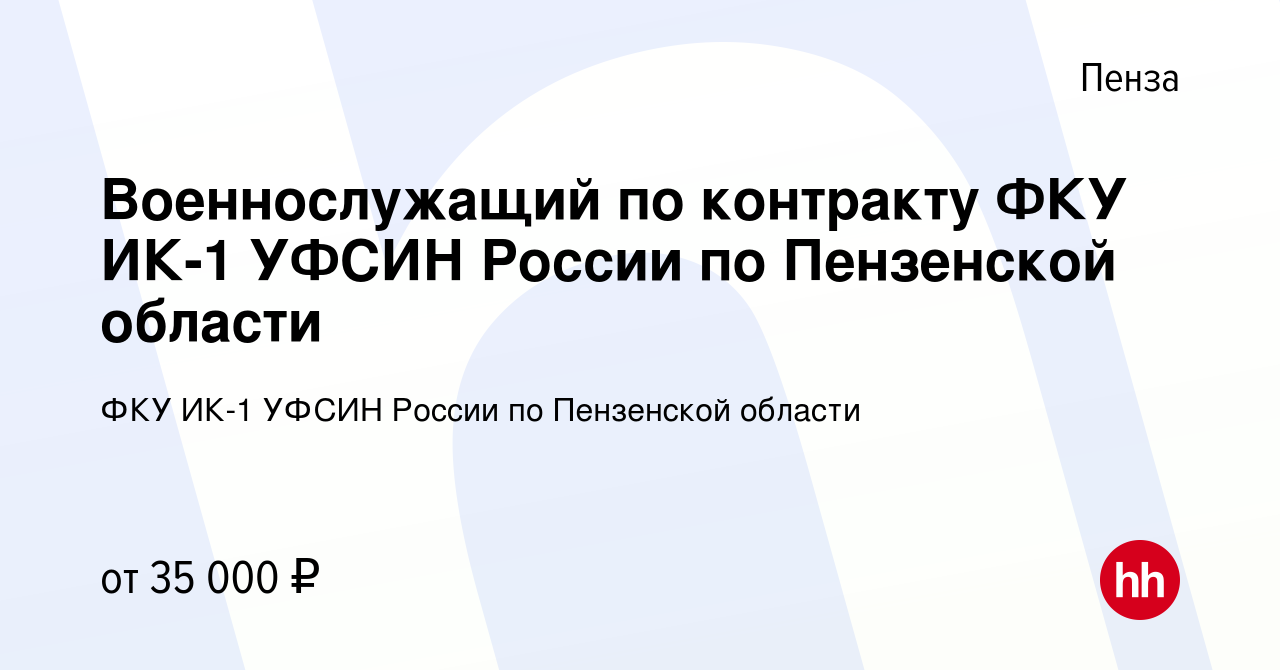 Пенза

Военнослужащий по контракту ФКУ ИК-1 УФСИН России по Пензенской области

ФКУ ИК-1 УФСИН России по Пензенской области

от 35 000 ₽

hh